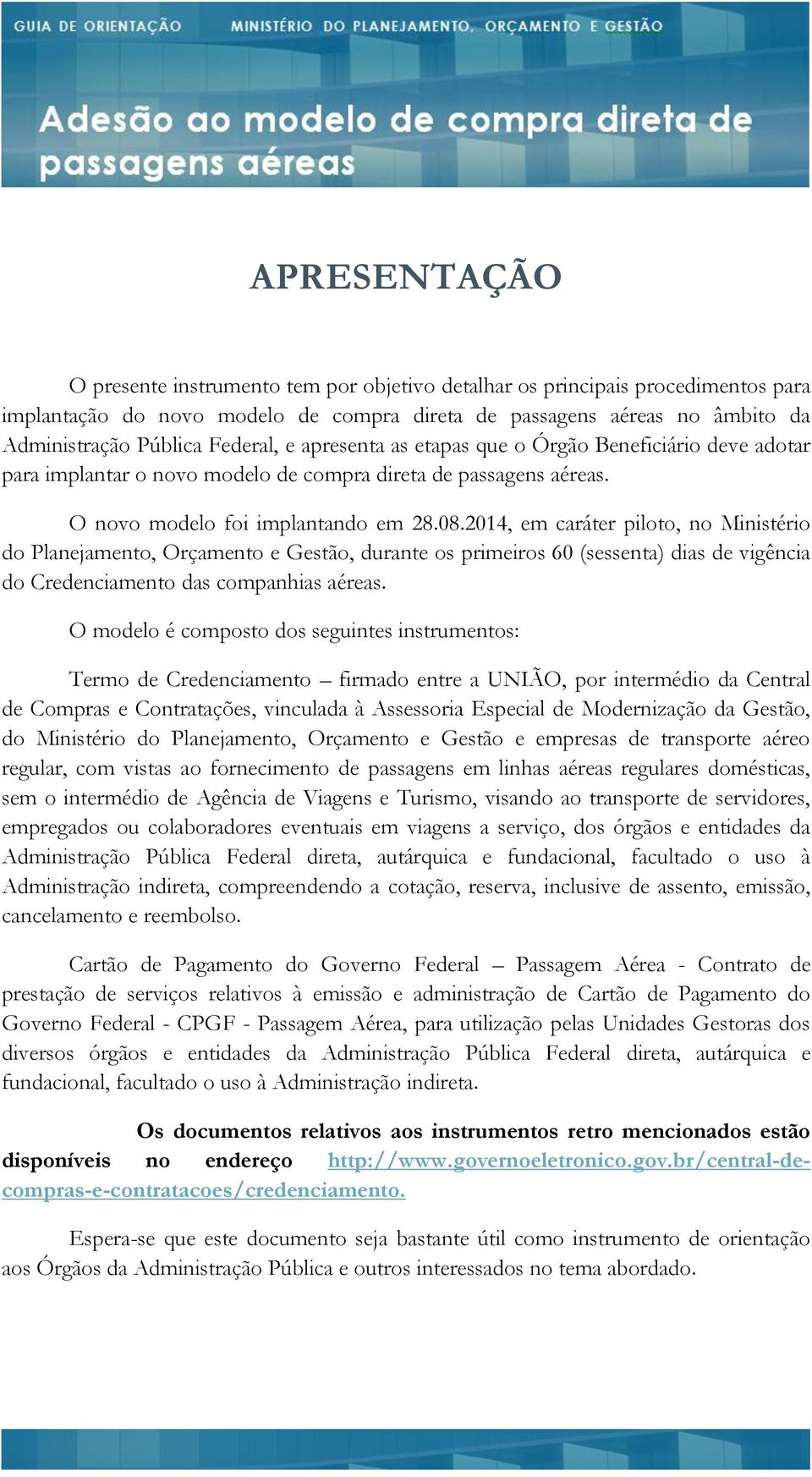 GUIA DE ORIENTAÇÃO MINISTÉRIO DO PLANEJAMENTO, ORÇAMENTO E GESTÃO

Adesão ao modelo de compra direta de passagens aéreas

APRESENTAÇÃO

O presente instrumento tem por objetivo detalhar os principais procedimentos para implantação do novo modelo de compra direta de passagens aéreas no âmbito da Administração Pública Federal, e apresenta as etapas que o Órgão Beneficiário deve adotar para implantar o novo modelo de compra direta de passagens aéreas.

O novo modelo foi implantando em 28.08.2014, em caráter piloto, no Ministério do Planejamento, Orçamento e Gestão, durante os primeiros 60 (sessenta) dias de vigência do Credenciamento das companhias aéreas.

O modelo é composto dos seguintes instrumentos:

Termo de Credenciamento – firmado entre a UNIÃO, por intermédio da Central de Compras e Contratações, vinculada à Assessoria Especial de Modernização da Gestão, do Ministério do Planejamento, Orçamento e Gestão e empresas de transporte aéreo regular, com vistas ao fornecimento de passagens em linhas aéreas regulares domésticas, sem o intermédio de Agência de Viagens e Turismo, visando ao transporte de servidores, empregados ou colaboradores eventuais em viagens a serviço, dos órgãos e entidades da Administração Pública Federal direta, autárquica e fundacional, facultado o uso à Administração indireta, compreendendo a cotação, reserva, inclusive de assento, emissão, cancelamento e reembolso.

Cartão de Pagamento do Governo Federal – Passagem Aérea - Contrato de prestação de serviços relativos à emissão e administração de Cartão de Pagamento do Governo Federal - CPGF - Passagem Aérea, para utilização pelas Unidades Gestoras dos diversos órgãos e entidades da Administração Pública Federal direta, autárquica e fundacional, facultado o uso à Administração indireta.

Os documentos relativos aos instrumentos retro mencionados estão disponíveis no endereço http://www.governoeletronico.gov.br/central-de-compras-e-contratacoes/credenciamento.

Espera-se que este documento seja bastante útil como instrumento de orientação aos Órgãos da Administração Pública e outros interessados no tema abordado.